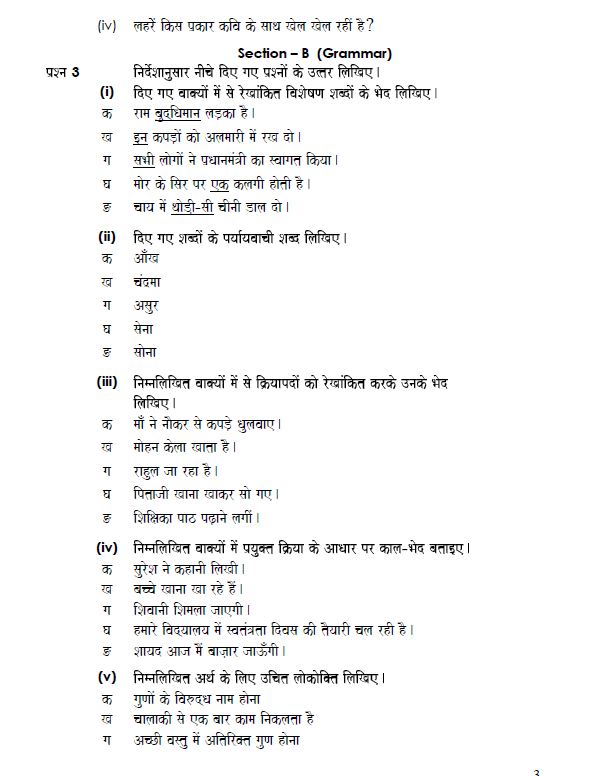 (iv) लहरें किस प्रकार कवि के साथ खेल खेल रहीं है?

Section – B (Grammar)

प्रश्न 3 निर्देशानुसार नीचे दिए गए प्रश्नों के उत्तर लिखिए।

(i) दिए गए वाक्यों में से रेखांकित विशेषण शब्दों के भेद लिखिए।

क राम बुद्धिमान लड़का है।

ख इन कपड़ों को अलमारी में रख दो।

ग सभी लोगों ने प्रधानमंत्री का स्वागत किया।

घ मोर के सिर पर एक कलगी होती है।

ङ चाय में थोड़ी-सी चीनी डाल दो।

(ii) दिए गए शब्दों के पर्यायवाची शब्द लिखिए।

क आँख

ख चंद्रमा

ग असुर

घ सेना

ङ सोना

(iii) निम्नलिखित वाक्यों में से क्रियापदों को रेखांकित करके उनके भेद लिखिए।

क माँ ने नौकर से कपड़े धुलवाए।

ख मोहन केला खाता है।

ग राहुल जा रहा है।

घ पिताजी खाना खाकर सो गए।

ङ शिक्षिका पाठ पढ़ाने लगीं।

(iv) निम्नलिखित वाक्यों में प्रयुक्त क्रिया के आधार पर काल-भेद बताइए।

क सुरेश ने कहानी लिखी।

ख बच्चे खाना खा रहे हैं।

ग शिवानी शिमला जाएगी।

घ हमारे विद्यालय में स्वतंत्रता दिवस की तैयारी चल रही है।

ङ शायद आज मैं बाज़ार जाऊँगी।

(v) निम्नलिखित अर्थ के लिए उचित लोकोक्ति लिखिए।

क गुणों के विरुद्ध नाम होना

ख चालाकी से एक बार काम निकलता है

ग अच्छी वस्तु में अतिरिक्त गुण होना

3